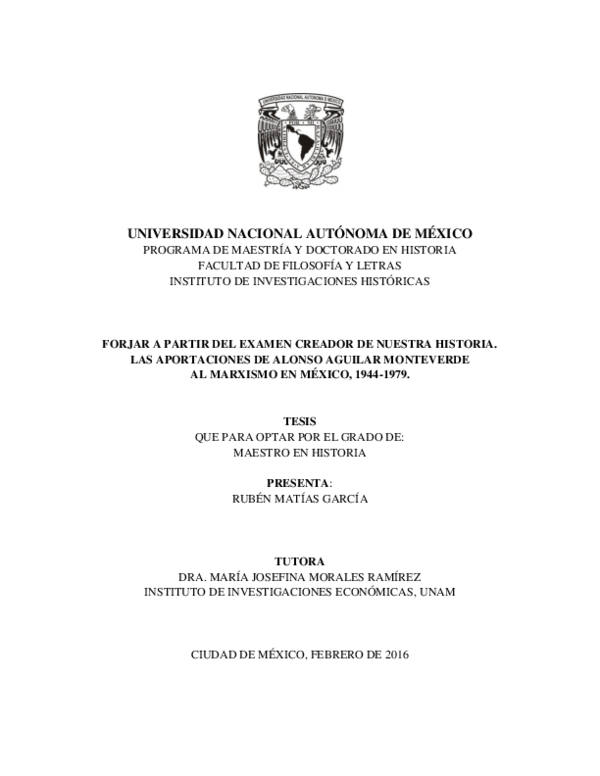 UNIVERSIDAD NACIONAL AUTÓNOMA DE MÉXICO
PROGRAMA DE MAESTRÍA Y DOCTORADO EN HISTORIA
FACULTAD DE FILOSOFÍA Y LETRAS
INSTITUTO DE INVESTIGACIONES HISTÓRICAS

FORJAR A PARTIR DEL EXAMEN CREADOR DE NUESTRA HISTORIA.
LAS APORTACIONES DE ALONSO AGUILAR MONTEVERDE
AL MARXISMO EN MÉXICO, 1944-1979.

TESIS
QUE PARA OPTAR POR EL GRADO DE:
MAESTRO EN HISTORIA

PRESENTA:
RUBÉN MATÍAS GARCÍA

TUTORA
DRA. MARÍA JOSEFINA MORALES RAMÍREZ
INSTITUTO DE INVESTIGACIONES ECONÓMICAS, UNAM

CIUDAD DE MÉXICO, FEBRERO DE 2016